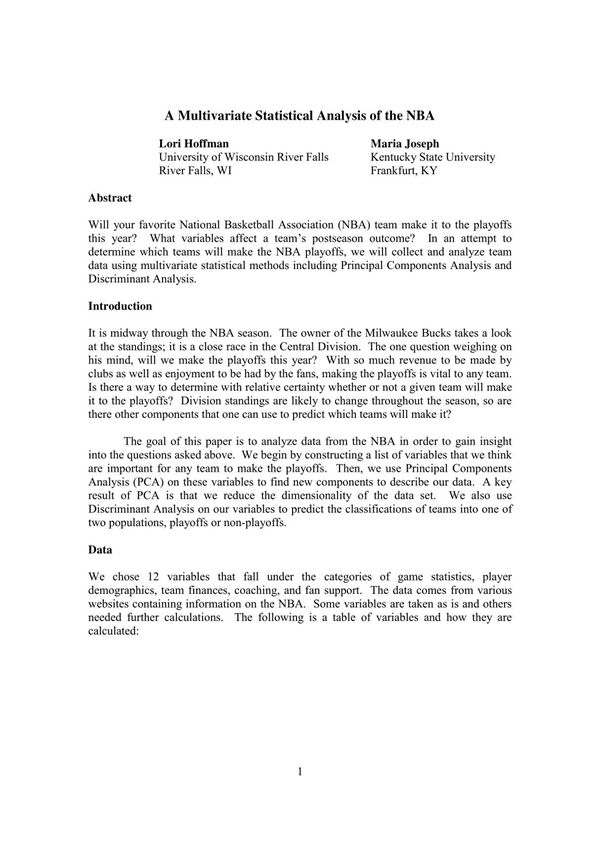 A Multivariate Statistical Analysis of the NBA

Lori Hoffman
University of Wisconsin River Falls
River Falls, WI

Maria Joseph
Kentucky State University
Frankfurt, KY

Abstract

Will your favorite National Basketball Association (NBA) team make it to the playoffs this year? What variables affect a team's postseason outcome? In an attempt to determine which teams will make the NBA playoffs, we will collect and analyze team data using multivariate statistical methods including Principal Components Analysis and Discriminant Analysis.

Introduction

It is midway through the NBA season. The owner of the Milwaukee Bucks takes a look at the standings; it is a close race in the Central Division. The one question weighing on his mind, will we make the playoffs this year? With so much revenue to be made by clubs as well as enjoyment to be had by the fans, making the playoffs is vital to any team. Is there a way to determine with relative certainty whether or not a given team will make it to the playoffs? Division standings are likely to change throughout the season, so are there other components that one can use to predict which teams will make it?

The goal of this paper is to analyze data from the NBA in order to gain insight into the questions asked above. We begin by constructing a list of variables that we think are important for any team to make the playoffs. Then, we use Principal Components Analysis (PCA) on these variables to find new components to describe our data. A key result of PCA is that we reduce the dimensionality of the data set. We also use Discriminant Analysis on our variables to predict the classifications of teams into one of two populations, playoffs or non-playoffs.

Data

We chose 12 variables that fall under the categories of game statistics, player demographics, team finances, coaching, and fan support. The data comes from various websites containing information on the NBA. Some variables are taken as is and others needed further calculations. The following is a table of variables and how they are calculated:

1